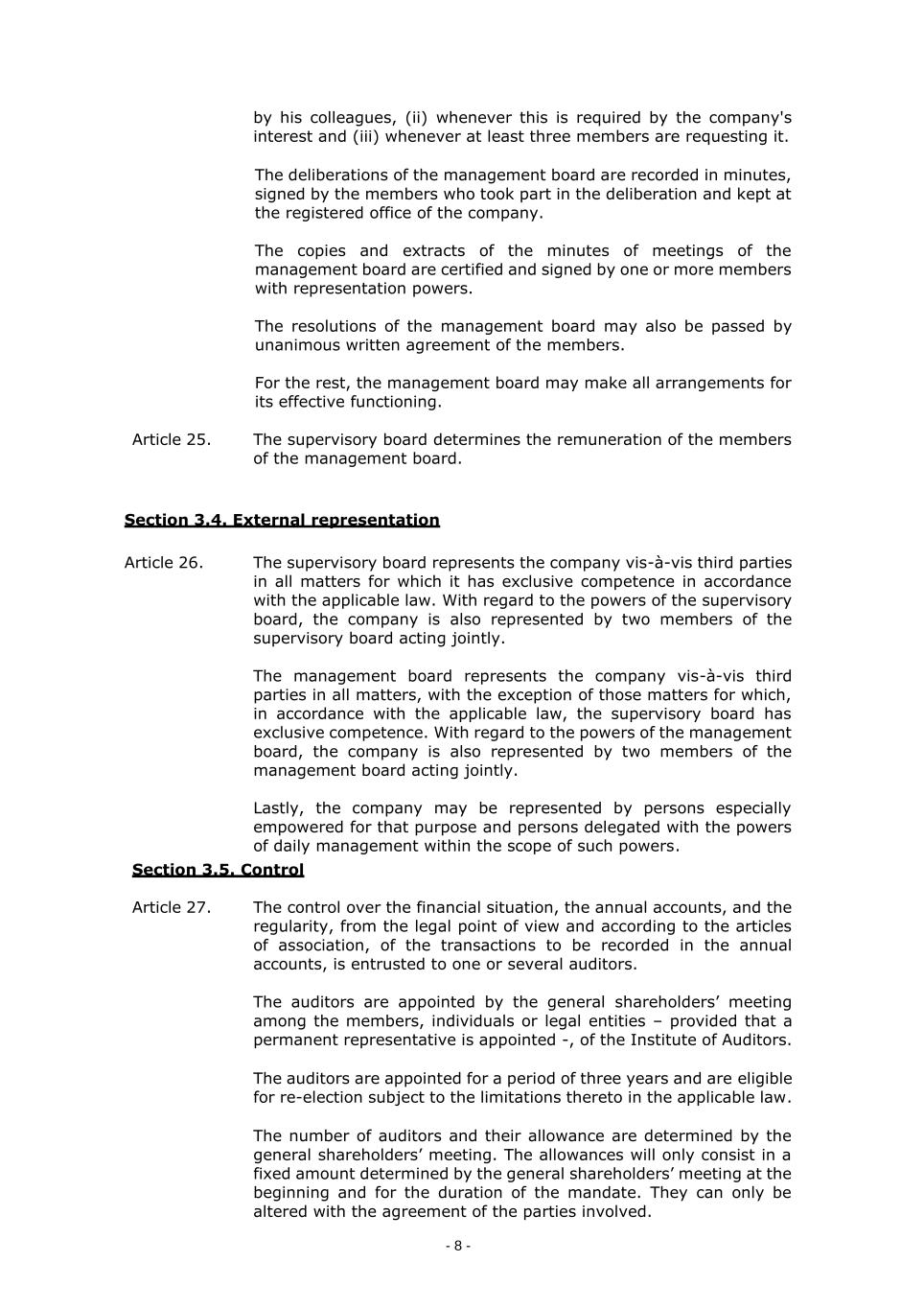 by his colleagues, (ii) whenever this is required by the company's interest and (iii) whenever at least three members are requesting it.

The deliberations of the management board are recorded in minutes, signed by the members who took part in the deliberation and kept at the registered office of the company.

The copies and extracts of the minutes of meetings of the management board are certified and signed by one or more members with representation powers.

The resolutions of the management board may also be passed by unanimous written agreement of the members.

For the rest, the management board may make all arrangements for its effective functioning.

Article 25. The supervisory board determines the remuneration of the members of the management board.

Section 3.4. External representation

Article 26. The supervisory board represents the company vis-à-vis third parties in all matters for which it has exclusive competence in accordance with the applicable law. With regard to the powers of the supervisory board, the company is also represented by two members of the supervisory board acting jointly.

The management board represents the company vis-à-vis third parties in all matters, with the exception of those matters for which, in accordance with the applicable law, the supervisory board has exclusive competence. With regard to the powers of the management board, the company is also represented by two members of the management board acting jointly.

Lastly, the company may be represented by persons especially empowered for that purpose and persons delegated with the powers of daily management within the scope of such powers.

Section 3.5. Control

Article 27. The control over the financial situation, the annual accounts, and the regularity, from the legal point of view and according to the articles of association, of the transactions to be recorded in the annual accounts, is entrusted to one or several auditors.

The auditors are appointed by the general shareholders’ meeting among the members, individuals or legal entities – provided that a permanent representative is appointed -, of the Institute of Auditors.

The auditors are appointed for a period of three years and are eligible for re-election subject to the limitations thereto in the applicable law.

The number of auditors and their allowance are determined by the general shareholders’ meeting. The allowances will only consist in a fixed amount determined by the general shareholders’ meeting at the beginning and for the duration of the mandate. They can only be altered with the agreement of the parties involved.

- 8 -